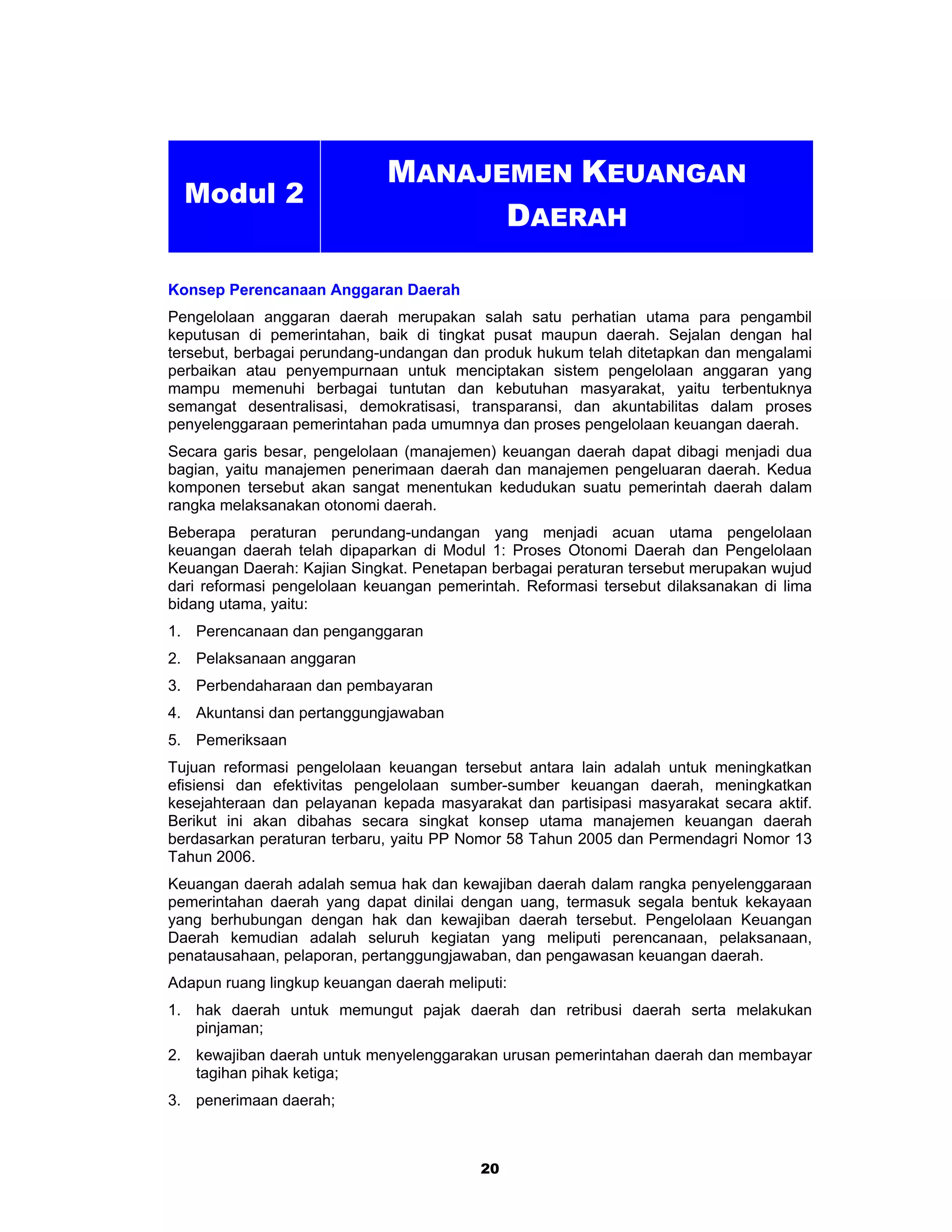 Modul 2

MANAJEMEN KEUANGAN DAERAH

Konsep Perencanaan Anggaran Daerah

Pengelolaan anggaran daerah merupakan salah satu perhatian utama para pengambil keputusan di pemerintahan, baik di tingkat pusat maupun daerah. Sejalan dengan hal tersebut, berbagai perundang-undangan dan produk hukum telah ditetapkan dan mengalami perbaikan atau penyempurnaan untuk menciptakan sistem pengelolaan anggaran yang mampu memenuhi berbagai tuntutan dan kebutuhan masyarakat, yaitu terbentuknya semangat desentralisasi, demokratisasi, transparansi, dan akuntabilitas dalam proses penyelenggaraan pemerintahan pada umumnya dan proses pengelolaan keuangan daerah.

Secara garis besar, pengelolaan (manajemen) keuangan daerah dapat dibagi menjadi dua bagian, yaitu manajemen penerimaan daerah dan manajemen pengeluaran daerah. Kedua komponen tersebut akan sangat menentukan kedudukan suatu pemerintah daerah dalam rangka melaksanakan otonomi daerah.

Beberapa peraturan perundang-undangan yang menjadi acuan utama pengelolaan keuangan daerah telah dipaparkan di Modul 1: Proses Otonomi Daerah dan Pengelolaan Keuangan Daerah: Kajian Singkat. Penetapan berbagai peraturan tersebut merupakan wujud dari reformasi pengelolaan keuangan pemerintah. Reformasi tersebut dilaksanakan di lima bidang utama, yaitu:

1. Perencanaan dan penganggaran
2. Pelaksanaan anggaran
3. Perbendaharaan dan pembayaran
4. Akuntansi dan pertanggungjawaban
5. Pemeriksaan

Tujuan reformasi pengelolaan keuangan tersebut antara lain adalah untuk meningkatkan efisiensi dan efektivitas pengelolaan sumber-sumber keuangan daerah, meningkatkan kesejahteraan dan pelayanan kepada masyarakat dan partisipasi masyarakat secara aktif. Berikut ini akan dibahas secara singkat konsep utama manajemen keuangan daerah berdasarkan peraturan terbaru, yaitu PP Nomor 58 Tahun 2005 dan Permendagri Nomor 13 Tahun 2006.

Keuangan daerah adalah semua hak dan kewajiban daerah dalam rangka penyelenggaraan pemerintahan daerah yang dapat dinilai dengan uang, termasuk segala bentuk kekayaan yang berhubungan dengan hak dan kewajiban daerah tersebut. Pengelolaan Keuangan Daerah kemudian adalah seluruh kegiatan yang meliputi perencanaan, pelaksanaan, penatausahaan, pelaporan, pertanggungjawaban, dan pengawasan keuangan daerah.

Adapun ruang lingkup keuangan daerah meliputi:

1. hak daerah untuk memungut pajak daerah dan retribusi daerah serta melakukan pinjaman;
2. kewajiban daerah untuk menyelenggarakan urusan pemerintahan daerah dan membayar tagihan pihak ketiga;
3. penerimaan daerah;

20